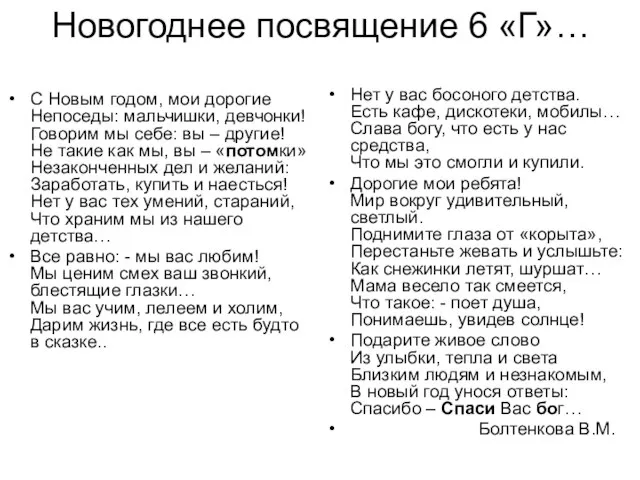 Новогоднее посвящение 6 «Г»…

• С Новым годом, мои дорогие
Непоседы: мальчишки, девчонки!
Говорим мы себе: вы – другие!
Не такие как мы, вы – «потомки»
Незаконченных дел и желаний:
Заработать, купить и наесться!
Нет у вас тех умений, стараний,
Что храним мы из нашего детства…
• Все равно: - мы вас любим!
Мы ценим смех ваш звонкий,
блестящие глазки…
Мы вас учим, лелеем и холим,
Дарим жизнь, где все есть будто в сказке..

• Нет у вас босоного детства.
Есть кафе, дискотеки, мобилы…
Слава богу, что есть у нас средства,
Что мы это смогли и купили.
• Дорогие мои ребята!
Мир вокруг удивительный, светлый.
Поднимите глаза от «корыта»,
Перестаньте жевать и услышьте:
Как снежинки летят, шуршат…
Мама весело так смеется,
Что такое: - поет душа,
Понимаешь, увидев солнце!
• Подарите живое слово
Из улыбки, тепла и света
Близким людям и незнакомым,
В новый год унося ответы:
Спасибо – Спаси Вас бог…
• Болтенкова В.М.